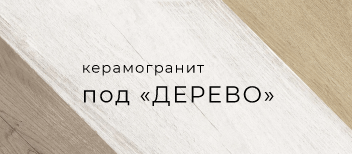 керамогранит
под «ДЕРЕВО»